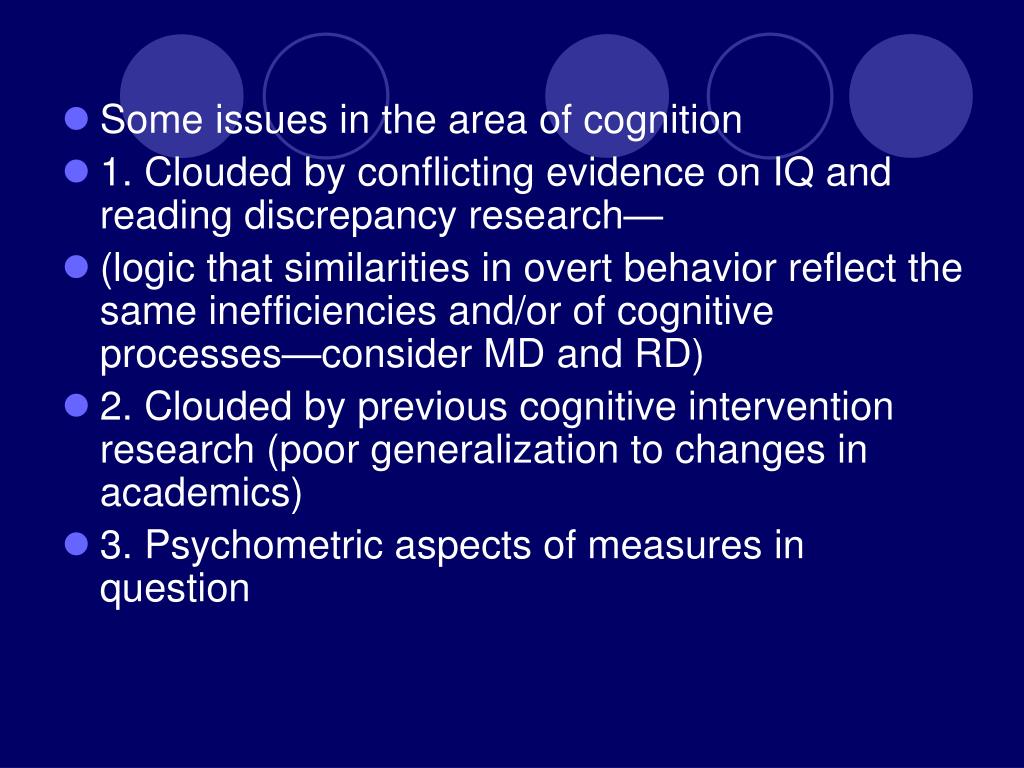 Some issues in the area of cognition

1. Clouded by conflicting evidence on IQ and reading discrepancy research—

(logic that similarities in overt behavior reflect the same inefficiencies and/or of cognitive processes—consider MD and RD)

2. Clouded by previous cognitive intervention research (poor generalization to changes in academics)

3. Psychometric aspects of measures in question